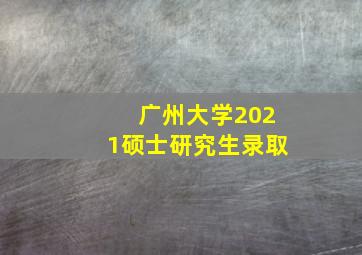 广州大学2021硕士研究生录取